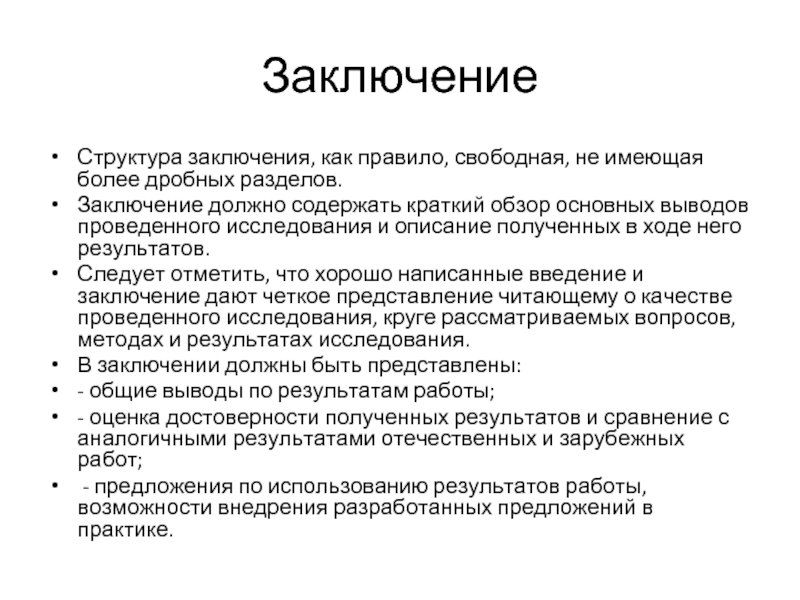 Заключение

• Структура заключения, как правило, свободная, не имеющая более дробных разделов.
• Заключение должно содержать краткий обзор основных выводов проведенного исследования и описание полученных в ходе него результатов.
• Следует отметить, что хорошо написанные введение и заключение дают четкое представление читающему о качестве проведенного исследования, круге рассматриваемых вопросов, методах и результатах исследования.
• В заключении должны быть представлены:
• - общие выводы по результатам работы;
• - оценка достоверности полученных результатов и сравнение с аналогичными результатами отечественных и зарубежных работ;
• - предложения по использованию результатов работы, возможности внедрения разработанных предложений в практике.